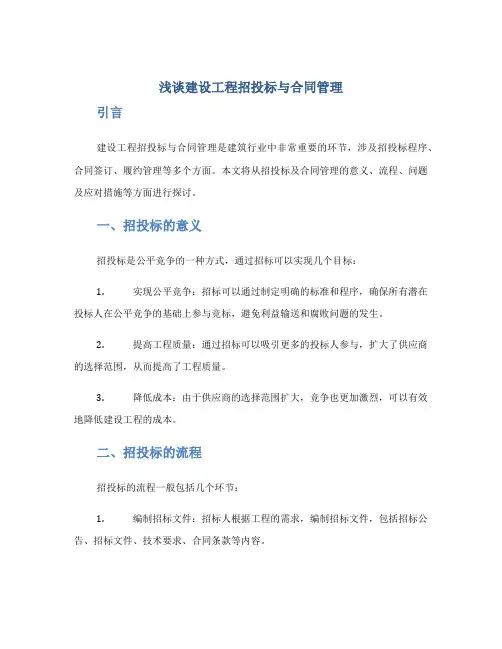 浅谈建设工程招投标与合同管理

引言

建设工程招投标与合同管理是建筑行业中非常重要的环节，涉及招投标程序、合同签订、履约管理等多个方面。本文将从招投标及合同管理的意义、流程、问题及应对措施等方面进行探讨。

一、招投标的意义

招投标是公平竞争的一种方式，通过招标可以实现几个目标：

1. 实现公平竞争：招标可以通过制定明确的标准和程序，确保所有潜在投标人在公平竞争的基础上参与竞标，避免利益输送和腐败问题的发生。

2. 提高工程质量：通过招标可以吸引更多的投标人参与，扩大了供应商的选择范围，从而提高了工程质量。

3. 降低成本：由于供应商的选择范围扩大，竞争也更加激烈，可以有效地降低建设工程的成本。

二、招投标的流程

招投标的流程一般包括几个环节：

1. 编制招标文件：招标人根据工程的需求，编制招标文件，包括招标公告、招标文件、技术要求、合同条款等内容。